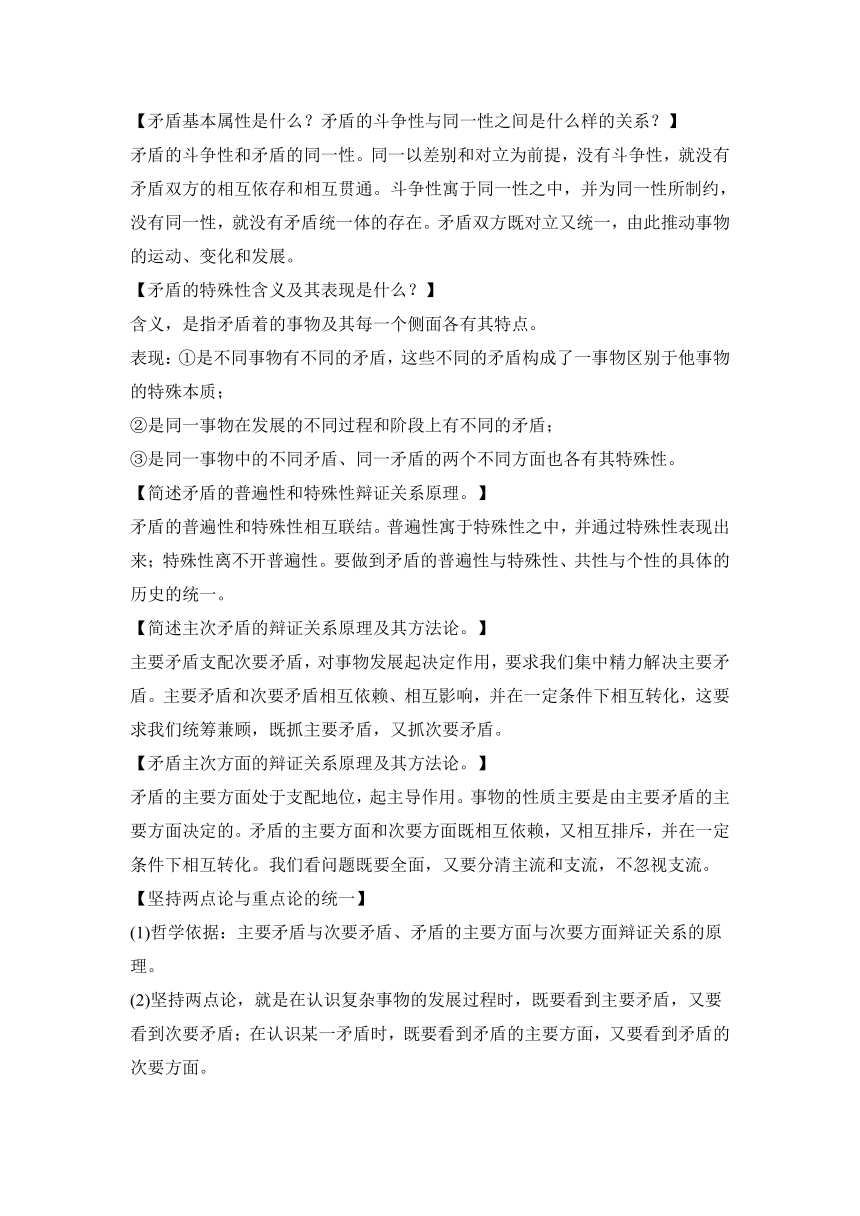 【矛盾基本属性是什么？矛盾的斗争性与同一性之间是什么样的关系？】

矛盾的斗争性和矛盾的同一性。同一以差别和对立为前提，没有斗争性，就没有矛盾双方的相互依存和相互贯通。斗争性寓于同一性之中，并为同一性所制约，没有同一性，就没有矛盾统一体的存在。矛盾双方既对立又统一，由此推动事物的运动、变化和发展。

【矛盾的特殊性含义及其表现是什么？】

含义，是指矛盾着的事物及其每一个侧面各有其特点。

表现：①是不同事物有不同的矛盾，这些不同的矛盾构成了一事物区别于他事物的特殊本质；

②是同一事物在发展的不同过程和阶段上有不同的矛盾；

③是同一事物中的不同矛盾、同一矛盾的两个不同方面也各有其特殊性。

【简述矛盾的普遍性和特殊性辩证关系原理。】

矛盾的普遍性和特殊性相互联结。普遍性寓于特殊性之中，并通过特殊性表现出来；特殊性离不开普遍性。要做到矛盾的普遍性与特殊性、共性与个性的具体的历史的统一。

【简述主次矛盾的辩证关系原理及其方法论。】

主要矛盾支配次要矛盾，对事物发展起决定作用，要求我们集中精力解决主要矛盾。主要矛盾和次要矛盾相互依赖、相互影响，并在一定条件下相互转化，这要求我们统筹兼顾，既抓主要矛盾，又抓次要矛盾。

【矛盾主次方面的辩证关系原理及其方法论。】

矛盾的主要方面处于支配地位，起主导作用。事物的性质主要是由主要矛盾的主要方面决定的。矛盾的主要方面和次要方面既相互依赖，又相互排斥，并在一定条件下相互转化。我们看问题既要全面，又要分清主流和支流，不忽视支流。

【坚持两点论与重点论的统一】

(1)哲学依据：主要矛盾与次要矛盾、矛盾的主要方面与次要方面辩证关系的原理。

(2)坚持两点论，就是在认识复杂事物的发展过程时，既要看到主要矛盾，又要看到次要矛盾；在认识某一矛盾时，既要看到矛盾的主要方面，又要看到矛盾的次要方面。